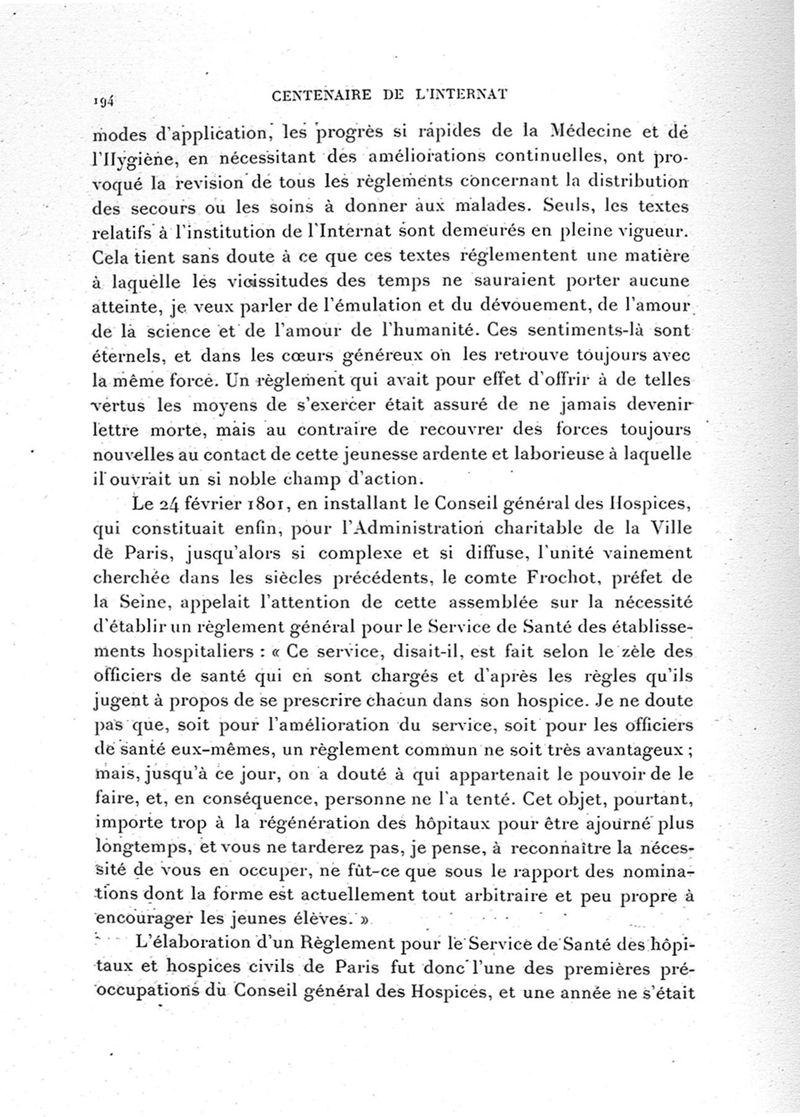 194 CENTENAIRE DE L'INTERNAT

modes d'application, les progrès si rapides de la Médecine et de l'Hygiène, en nécessitant des améliorations continuelles, ont provoqué la revision de tous les règlements concernant la distribution des secours ou les soins à donner aux malades. Seuls, les textes relatifs à l'institution de l'Internat sont demeurés en pleine vigueur. Cela tient sans doute à ce que ces textes réglementent une matière à laquelle les vicissitudes des temps ne sauraient porter aucune atteinte, je veux parler de l'émulation et du dévouement, de l'amour de la science et de l'amour de l'humanité. Ces sentiments-là sont éternels, et dans les cœurs généreux on les retrouve toujours avec la même force. Un règlement qui avait pour effet d'offrir à de telles vertus les moyens de s'exercer était assuré de ne jamais devenir lettre morte, mais au contraire de recouvrer des forces toujours nouvelles au contact de cette jeunesse ardente et laborieuse à laquelle il ouvrait un si noble champ d'action.

Le 24 février 1801, en installant le Conseil général des Hospices, qui constituait enfin, pour l'Administration charitable de la Ville de Paris, jusqu'alors si complexe et si diffuse, l'unité vainement cherchée dans les siècles précédents, le comte Frochot, préfet de la Seine, appelait l'attention de cette assemblée sur la nécessité d'établir un règlement général pour le Service de Santé des établissements hospitaliers : « Ce service, disait-il, est fait selon le zèle des officiers de santé qui en sont chargés et d'après les règles qu'ils jugent à propos de se prescrire chacun dans son hospice. Je ne doute pas que, soit pour l'amélioration du service, soit pour les officiers de santé eux-mêmes, un règlement commun ne soit très avantageux ; mais, jusqu'à ce jour, on a douté à qui appartenait le pouvoir de le faire, et, en conséquence, personne ne l'a tenté. Cet objet, pourtant, importe trop à la régénération des hôpitaux pour être ajourné plus longtemps, et vous ne tarderez pas, je pense, à reconnaître la nécessité de vous en occuper, ne fût-ce que sous le rapport des nominations dont la forme est actuellement tout arbitraire et peu propre à encourager les jeunes élèves. »

L'élaboration d'un Règlement pour le Service de Santé des hôpitaux et hospices civils de Paris fut donc l'une des premières préoccupations du Conseil général des Hospices, et une année ne s'était